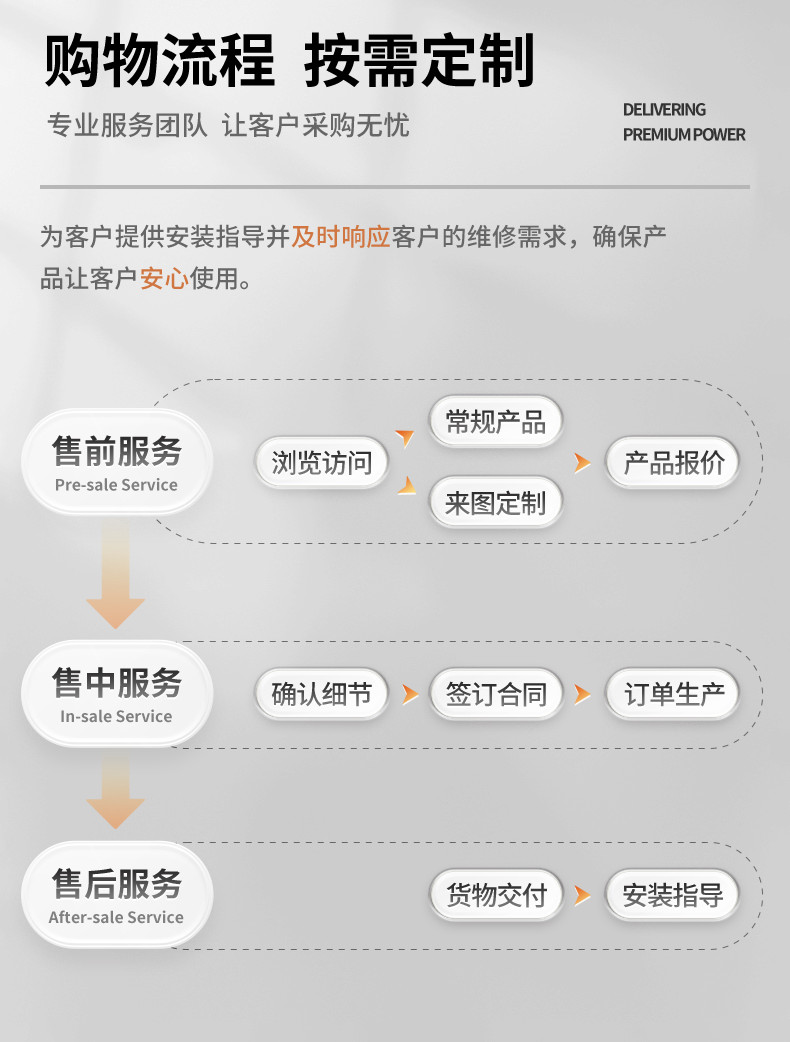 购物流程 按需定制

专业服务团队 让客户采购无忧

DELIVERING
PREMIUM POWER

为客户提供安装指导并及时响应客户的维修需求，确保产品让客户安心使用。

售前服务
Pre-sale Service

浏览访问

常规产品

来图定制

产品报价

售中服务
In-sale Service

确认细节

签订合同

订单生产

售后服务
After-sale Service

货物交付

安装指导